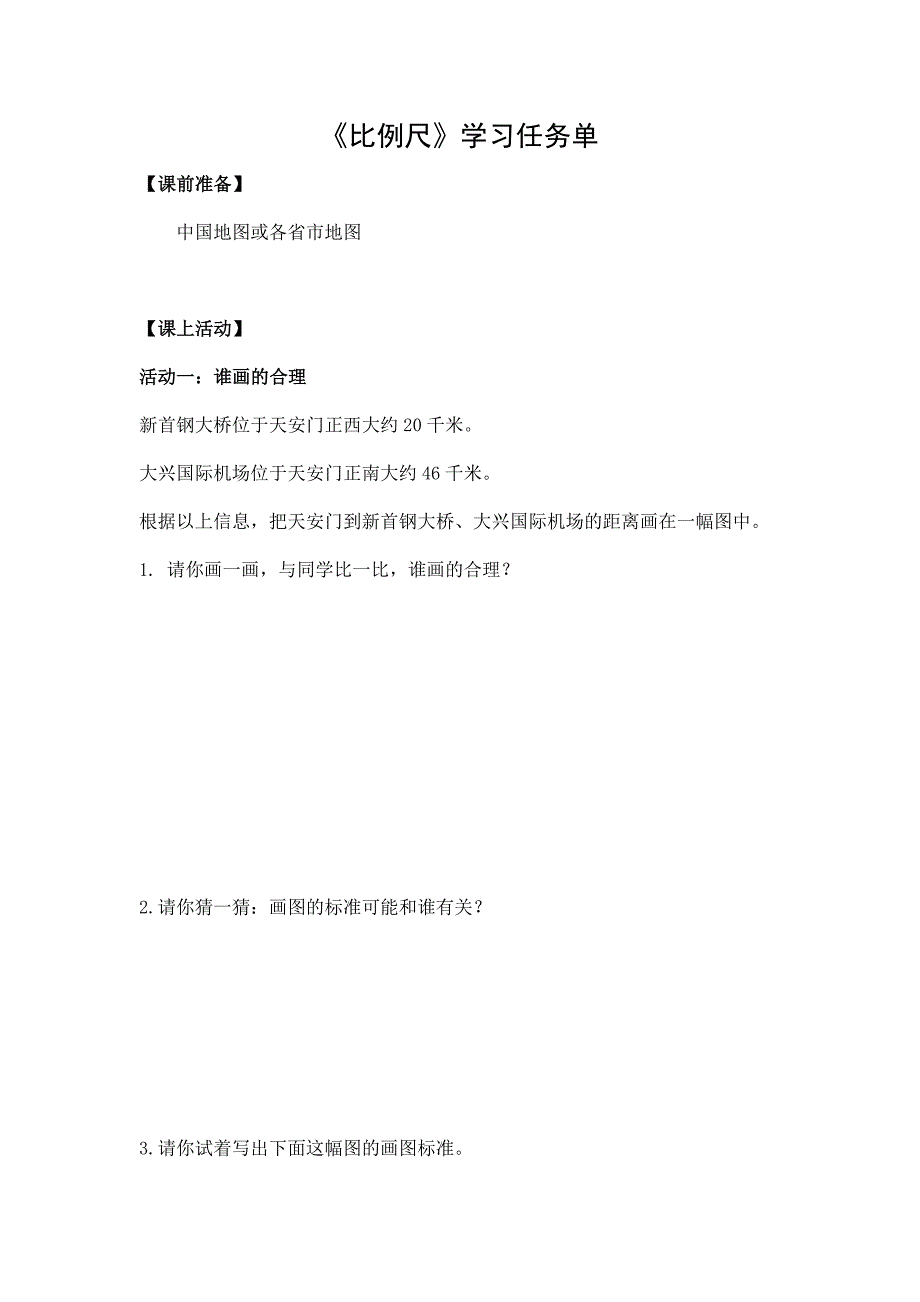 《比例尺》学习任务单

【课前准备】

中国地图或各省市地图

【课上活动】

活动一：谁画的合理

新首钢大桥位于天安门正西大约 20 千米。

大兴国际机场位于天安门正南大约 46 千米。

根据以上信息，把天安门到新首钢大桥、大兴国际机场的距离画在一幅图中。

1. 请你画一画，与同学比一比，谁画的合理？

2.请你猜一猜：画图的标准可能和谁有关？

3.请你试着写出下面这幅图的画图标准。